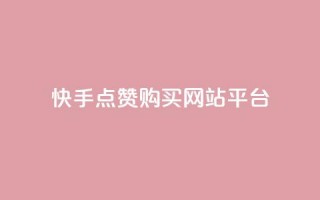 快手点赞购买网站平台